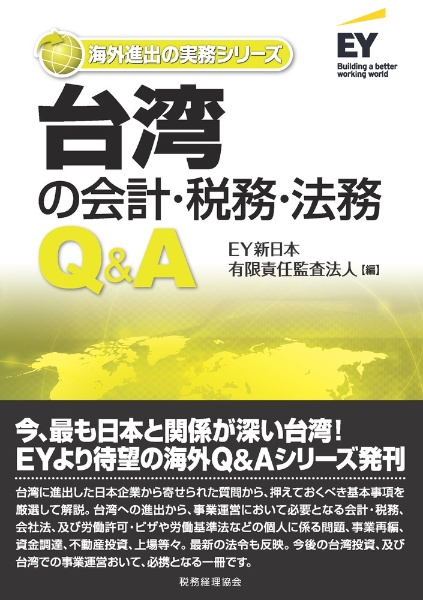 海外進出の実務シリーズ

EY
Building a better working world

台湾
の会計・税務・法務
Q&A

EY新日本
有限責任監査法人【編】

今、最も日本と関係が深い台湾！
EYより待望の海外Q&Aシリーズ発刊

台湾に進出した日本企業から寄せられた質問から、押えておくべき基本事項を厳選して解説。台湾への進出から、事業運営において必要となる会計・税務、会社法、及び労働許可・ビザや労働基準法などの個人に係る問題、事業再編、資金調達、不動産投資、上場等々。最新の法令も反映。今後の台湾投資、及び台湾での事業運営おいて、必携となる一冊です。

税務経理協会